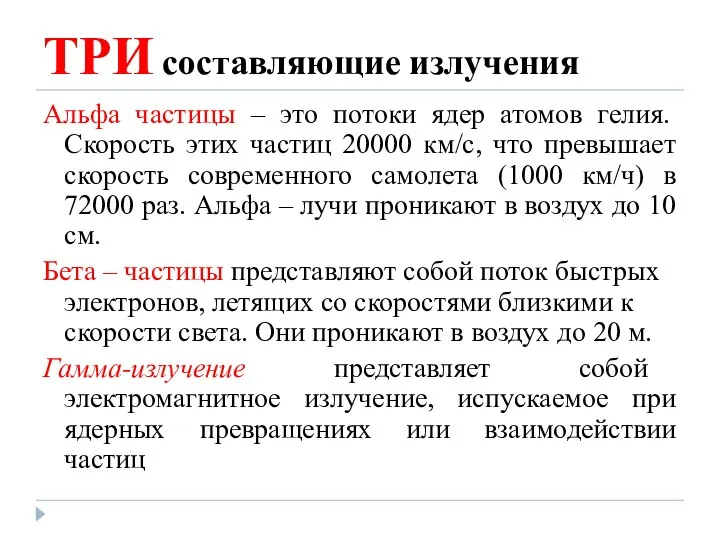 ТРИ составляющие излучения

Альфа частицы – это потоки ядер атомов гелия. Скорость этих частиц 20000 км/с, что превышает скорость современного самолета (1000 км/ч) в 72000 раз. Альфа – лучи проникают в воздух до 10 см.

Бета – частицы представляют собой поток быстрых электронов, летящих со скоростями близкими к скорости света. Они проникают в воздух до 20 м.

Гамма-излучение представляет собой электромагнитное излучение, испускаемое при ядерных превращениях или взаимодействии частиц